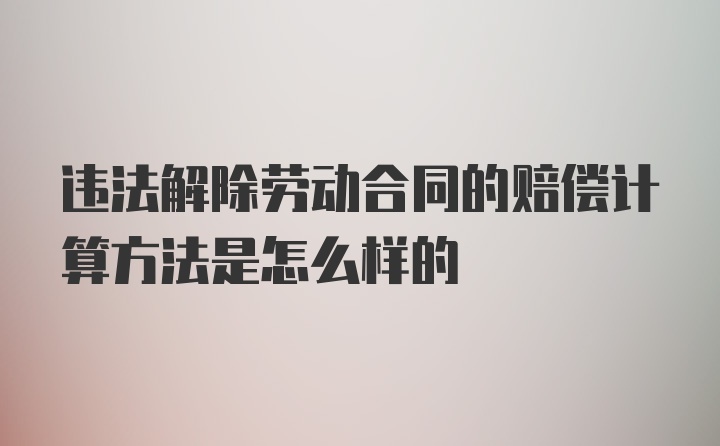 违法解除劳动合同的赔偿计算方法是怎么样的